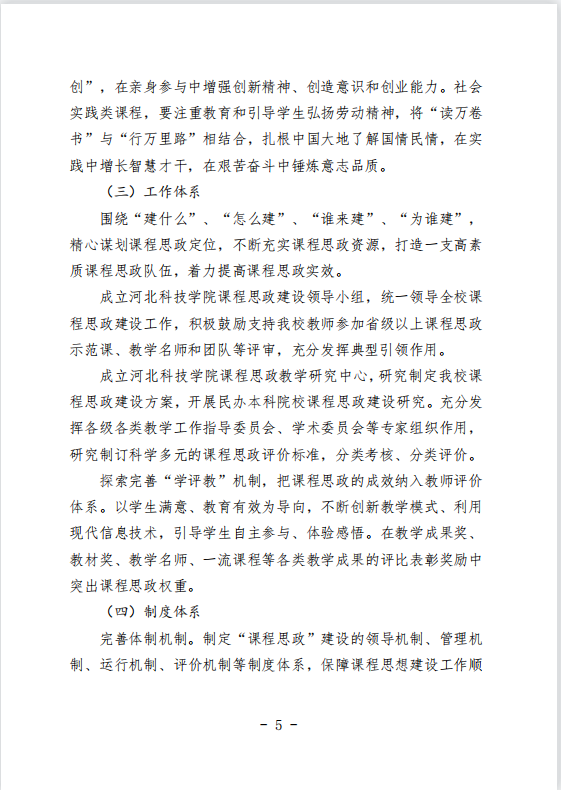 创”，在亲身参与中增强创新精神、创造意识和创业能力。社会实践类课程，要注重教育和引导学生弘扬劳动精神，将“读万卷书”与“行万里路”相结合，扎根中国大地了解国情民情，在实践中增长智慧才干，在艰苦奋斗中锤炼意志品质。

（三）工作体系

围绕“建什么”、“怎么建”、“谁来建”、“为谁建”，精心谋划课程思政定位，不断充实课程思政资源，打造一支高素质课程思政队伍，着力提高课程思政实效。

成立河北科技学院课程思政建设领导小组，统一领导全校课程思政建设工作，积极鼓励支持我校教师参加省级以上课程思政示范课、教学名师和团队等评审，充分发挥典型引领作用。

成立河北科技学院课程思政教学研究中心，研究制定我校课程思政建设方案，开展民办本科院校课程思政建设研究。充分发挥各级各类教学工作指导委员会、学术委员会等专家组织作用，研究制订科学多元的课程思政评价标准，分类考核、分类评价。

探索完善“学评教”机制，把课程思政的成效纳入教师评价体系。以学生满意、教育有效为导向，不断创新教学模式、利用现代信息技术，引导学生自主参与、体验感悟。在教学成果奖、教材奖、教学名师、一流课程等各类教学成果的评比表彰奖励中突出课程思政权重。

（四）制度体系

完善体制机制。制定“课程思政”建设的领导机制、管理机制、运行机制、评价机制等制度体系，保障课程思想建设工作顺

- 5 -